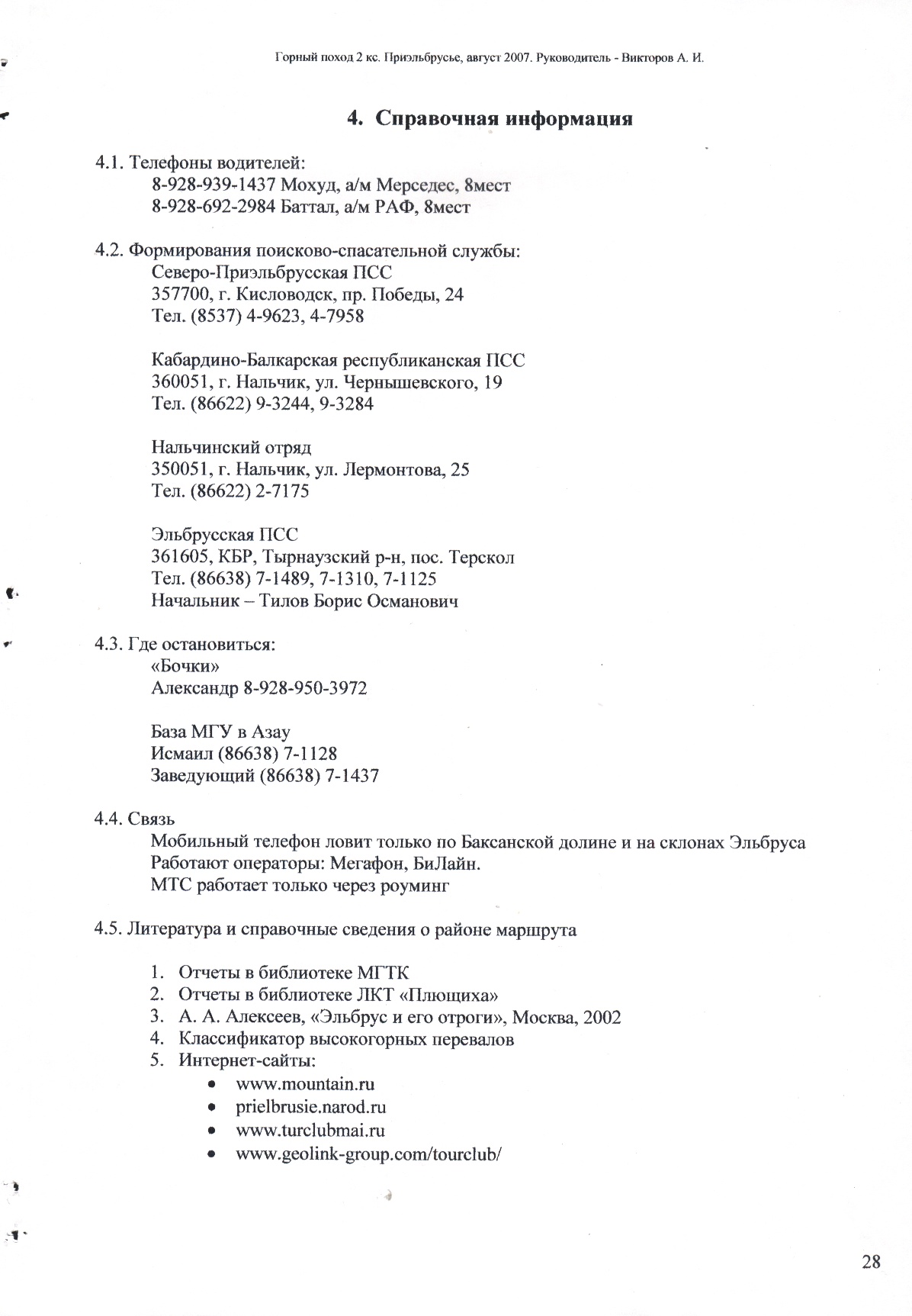 Горный поход 2 кс. Приэльбрусье, август 2007. Руководитель - Викторов А. И.

4. Справочная информация

4.1. Телефоны водителей:
8-928-939-1437 Мохуд, а/м Мерседес, 8мест
8-928-692-2984 Баттал, а/м РАФ, 8мест

4.2. Формирования поисково-спасательной службы:
Северо-Приэльбрусская ПСС
357700, г. Кисловодск, пр. Победы, 24
Тел. (8537) 4-9623, 4-7958

Кабардино-Балкарская республиканская ПСС
360051, г. Нальчик, ул. Чернышевского, 19
Тел. (86622) 9-3244, 9-3284

Нальчинский отряд
350051, г. Нальчик, ул. Лермонтова, 25
Тел. (86622) 2-7175

Эльбрусская ПСС
361605, КБР, Тырнаузский р-н, пос. Терскол
Тел. (86638) 7-1489, 7-1310, 7-1125
Начальник – Тилов Борис Османович

4.3. Где остановиться:
«Бочки»
Александр 8-928-950-3972

База МГУ в Азау
Исмаил (86638) 7-1128
Заведующий (86638) 7-1437

4.4. Связь
Мобильный телефон ловит только по Баксанской долине и на склонах Эльбруса
Работают операторы: Мегафон, БиЛайн.
МТС работает только через роуминг

4.5. Литература и справочные сведения о районе маршрута

1. Отчеты в библиотеке МГТК
2. Отчеты в библиотеке ЛКТ «Плющиха»
3. А. А. Алексеев, «Эльбрус и его отроги», Москва, 2002
4. Классификатор высокогорных перевалов
5. Интернет-сайты:
• www.mountain.ru
• prielbrusie.narod.ru
• www.turclubmai.ru
• www.geolink-group.com/tourclub/

28